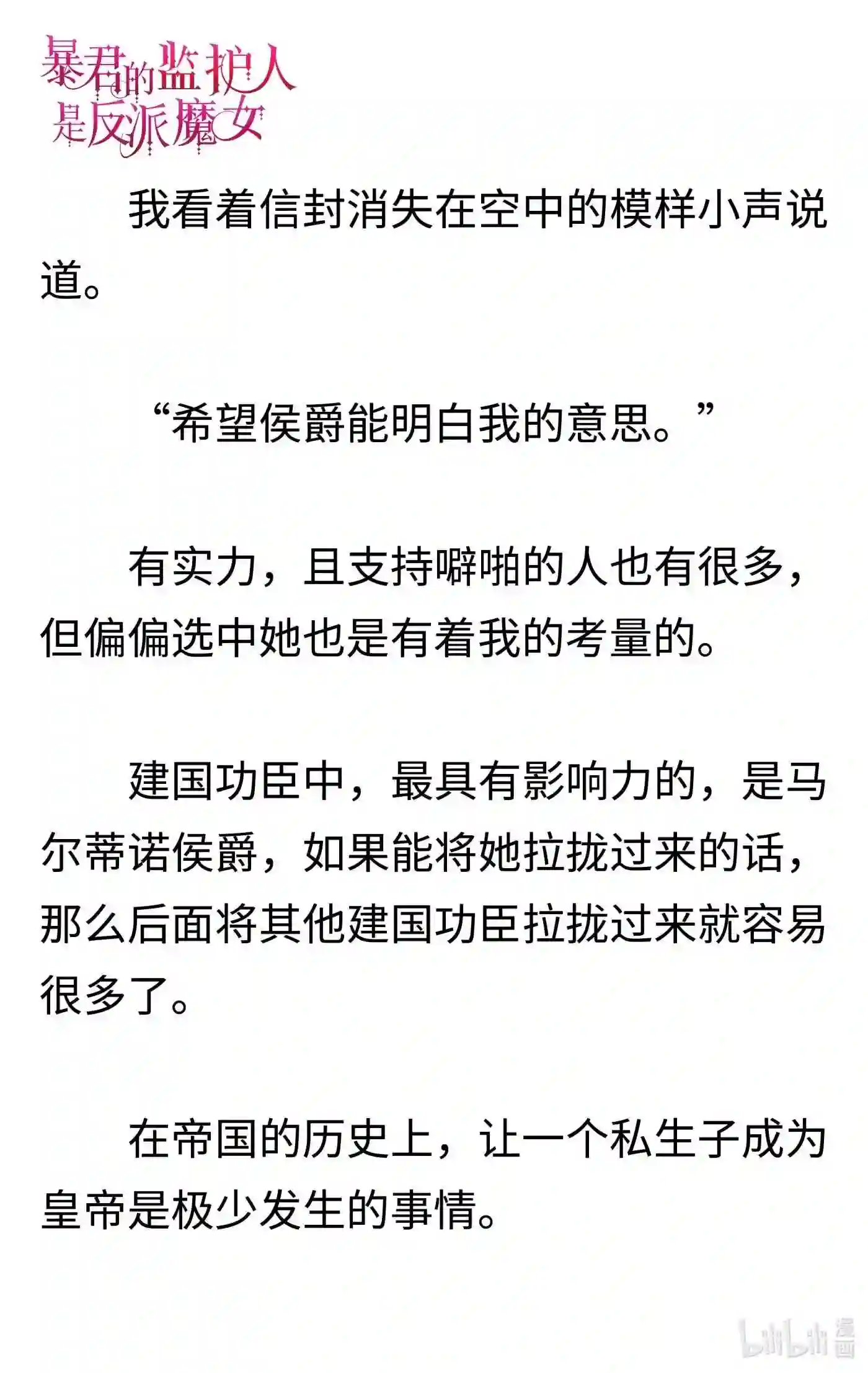 暴君的监护人是反派魔女

我看着信封消失在空中的模样小声说道。

“希望侯爵能明白我的意思。”

有实力，且支持噼啪的人也有很多，但偏偏选中她也是有着我的考量的。

建国功臣中，最具有影响力的，是马尔蒂诺侯爵，如果能将她拉拢过来的话，那么后面将其他建国功臣拉拢过来就容易很多了。

在帝国的历史上，让一个私生子成为皇帝是极少发生的事情。

bilibili 漫画